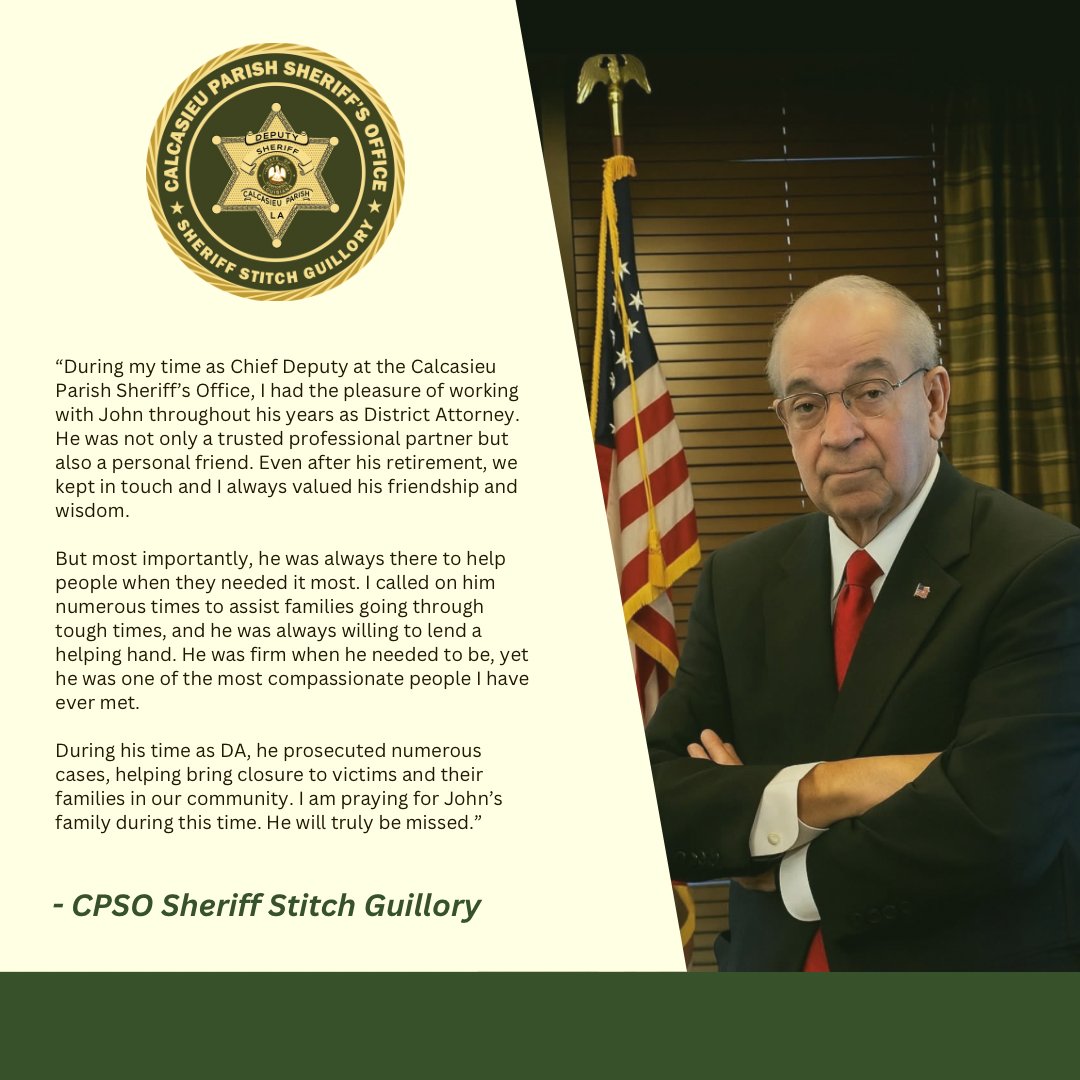 CALCASIEU PARISH SHERIFF'S OFFICE
DEPUTY
SHERIFF
CALCASIEU PARISH
LA
SHERIFF STITCH GUILLORY

“During my time as Chief Deputy at the Calcasieu Parish Sheriff’s Office, I had the pleasure of working with John throughout his years as District Attorney. He was not only a trusted professional partner but also a personal friend. Even after his retirement, we kept in touch and I always valued his friendship and wisdom.

But most importantly, he was always there to help people when they needed it most. I called on him numerous times to assist families going through tough times, and he was always willing to lend a helping hand. He was firm when he needed to be, yet he was one of the most compassionate people I have ever met.

During his time as DA, he prosecuted numerous cases, helping bring closure to victims and their families in our community. I am praying for John’s family during this time. He will truly be missed.”

- CPSO Sheriff Stitch Guillory